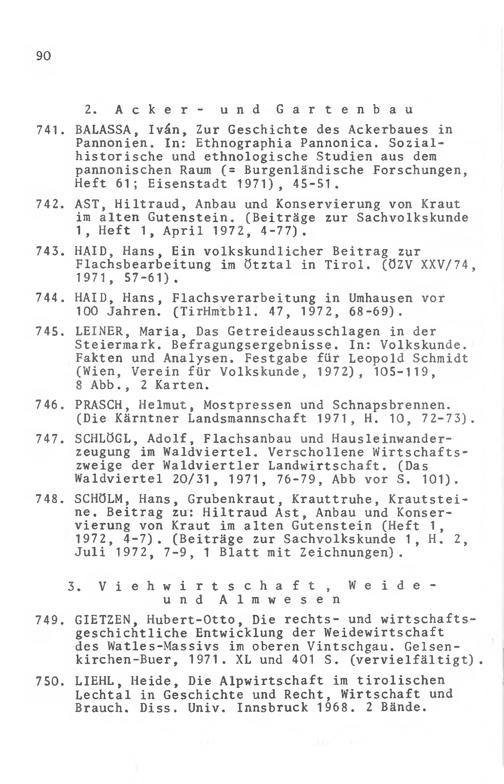 90

2. Acker- und Gartenbau

741. BALASSA, Iván, Zur Geschichte des Ackerbaues in Pannonien. In: Ethnographia Pannonica. Sozialhistorische und ethnologische Studien aus dem pannonischen Raum (= Burgenländische Forschungen, Heft 61; Eisenstadt 1971), 45-51.

742. AST, Hiltraud, Anbau und Konservierung von Kraut im alten Gutenstein. (Beiträge zur Sachvolkskunde 1, Heft 1, April 1972, 4-77).

743. HAID, Hans, Ein volkskundlicher Beitrag zur Flachsbearbeitung im Ötztal in Tirol. (ÖZV XXV/74, 1971, 57-61).

744. HAID, Hans, Flachsverarbeitung in Umhausen vor 100 Jahren. (TirHmtbll. 47, 1972, 68-69).

745. LEINER, Maria, Das Getreideausschlagen in der Steiermark. Befragungsergebnisse. In: Volkskunde. Fakten und Analysen. Festgabe für Leopold Schmidt (Wien, Verein für Volkskunde, 1972), 105-119, 8 Abb., 2 Karten.

746. PRASCH, Helmut, Mostpressen und Schnapsbrennen. (Die Kärntner Landsmannschaft 1971, H. 10, 72-73).

747. SCHLÖGL, Adolf, Flachsanbau und Hausleinwanderzeugung im Waldviertel. Verschollene Wirtschaftszweige der Waldviertler Landwirtschaft. (Das Waldviertel 20/31, 1971, 76-79, Abb vor S. 101).

748. SCHÖLM, Hans, Grubenkraut, Krauttruhe, Krautsteine. Beitrag zu: Hiltraud Ast, Anbau und Konservierung von Kraut im alten Gutenstein (Heft 1, 1972, 4-7). (Beiträge zur Sachvolkskunde 1, H. 2, Juli 1972, 7-9, 1 Blatt mit Zeichnungen).

3. Viehwirtschaft, Weide- und Almwesen

749. GIETZEN, Hubert-Otto, Die rechts- und wirtschaftsgeschichtliche Entwicklung der Weidewirtschaft des Watles-Massivs im oberen Vintschgau. Gelsenkirchen-Buer, 1971. XL und 401 S. (vervielfältigt).

750. LIEHL, Heide, Die Alpwirtschaft im tirolischen Lechtal in Geschichte und Recht, Wirtschaft und Brauch. Diss. Univ. Innsbruck 1968. 2 Bände.